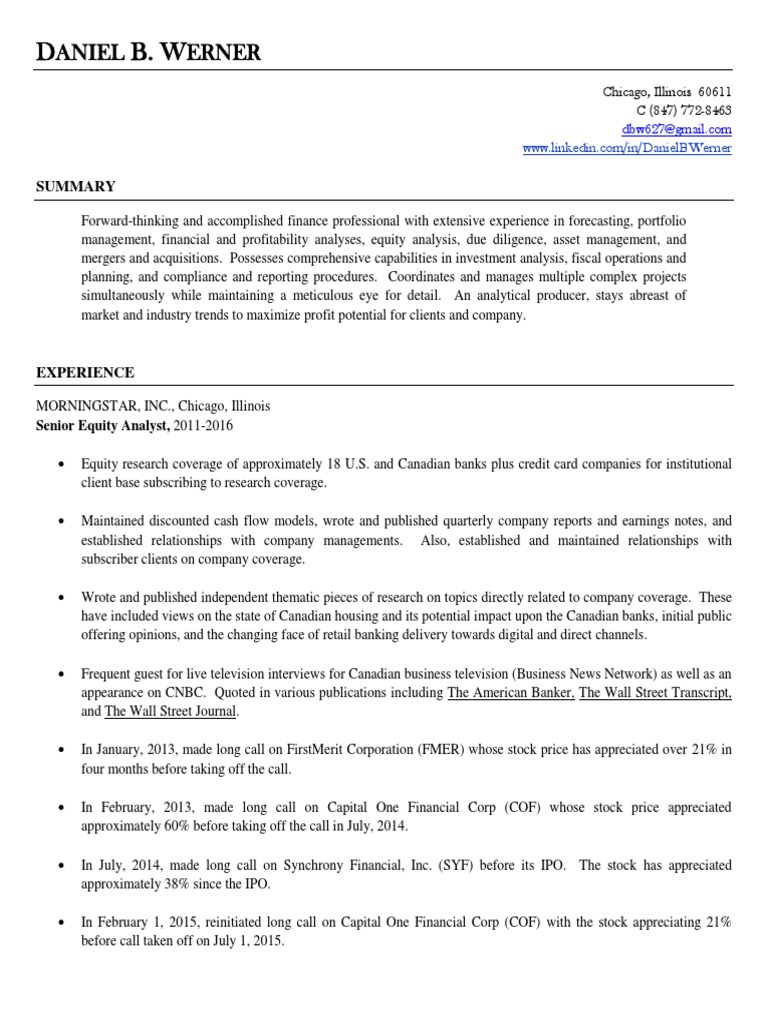 DANIEL B. WERNER

Chicago, Illinois 60611
C (847) 772-8463
dbw627@gmail.com
www.linkedin.com/in/DanielBWerner

SUMMARY

Forward-thinking and accomplished finance professional with extensive experience in forecasting, portfolio management, financial and profitability analyses, equity analysis, due diligence, asset management, and mergers and acquisitions. Possesses comprehensive capabilities in investment analysis, fiscal operations and planning, and compliance and reporting procedures. Coordinates and manages multiple complex projects simultaneously while maintaining a meticulous eye for detail. An analytical producer, stays abreast of market and industry trends to maximize profit potential for clients and company.

EXPERIENCE

MORNINGSTAR, INC., Chicago, Illinois
Senior Equity Analyst, 2011-2016

• Equity research coverage of approximately 18 U.S. and Canadian banks plus credit card companies for institutional client base subscribing to research coverage.

• Maintained discounted cash flow models, wrote and published quarterly company reports and earnings notes, and established relationships with company managements. Also, established and maintained relationships with subscriber clients on company coverage.

• Wrote and published independent thematic pieces of research on topics directly related to company coverage. These have included views on the state of Canadian housing and its potential impact upon the Canadian banks, initial public offering opinions, and the changing face of retail banking delivery towards digital and direct channels.

• Frequent guest for live television interviews for Canadian business television (Business News Network) as well as an appearance on CNBC. Quoted in various publications including The American Banker, The Wall Street Transcript, and The Wall Street Journal.

• In January, 2013, made long call on FirstMerit Corporation (FMER) whose stock price has appreciated over 21% in four months before taking off the call.

• In February, 2013, made long call on Capital One Financial Corp (COF) whose stock price appreciated approximately 60% before taking off the call in July, 2014.

• In July, 2014, made long call on Synchrony Financial, Inc. (SYF) before its IPO. The stock has appreciated approximately 38% since the IPO.

• In February 1, 2015, reinitiated long call on Capital One Financial Corp (COF) with the stock appreciating 21% before call taken off on July 1, 2015.